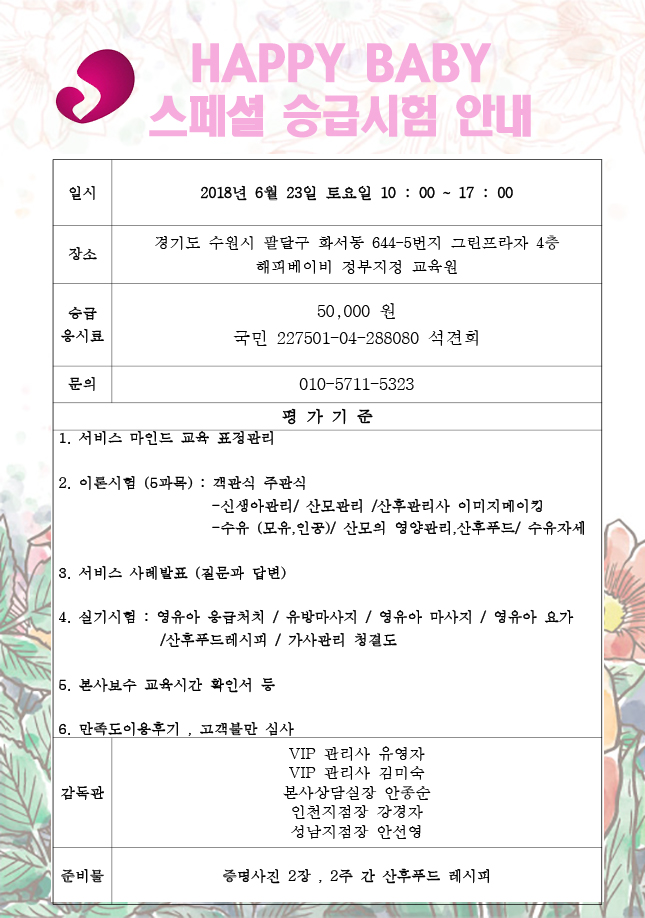 HAPPY BABY
스페셜 승급시험 안내

| 일시 | 2018년 6월 23일 토요일 10 : 00 ~ 17 : 00 |
|---|---|
| 장소 | 경기도 수원시 팔달구 화서동 644-5번지 그린프라자 4층 해피베이비 경부지정 교육원 |
| 승급 응시료 | 50,000 원 국민 227501-04-288080 석견희 |
| 문의 | 010-5711-5323 |

평 가 기 준

1. 서비스 마인드 교육 표정관리

2. 이론시험 (5과목) : 객관식 주관식
-신생아관리/ 산모관리 /산후관리사 이미지메이킹
-수유 (모유,인공)/ 산모의 영양관리,산후푸드/ 수유자세

3. 서비스 사례발표 (질문과 답변)

4. 실기시험 : 영유아 응급처치 / 유방마사지 / 영유아 마사지 / 영유아 요가 /산후푸드레시피 / 가사관리 청결도

5. 본사보수 교육시간 확인서 등

6. 만족도이용후기 , 고객불만 심사

| 감독관 | VIP 관리사 유영자 VIP 관리사 김미숙 본사상담실장 안종순 인천지점장 강경자 성남지점장 안선영 |
|---|---|
| 준비물 | 증명사진 2장 , 2주 간 산후푸드 레시피 |